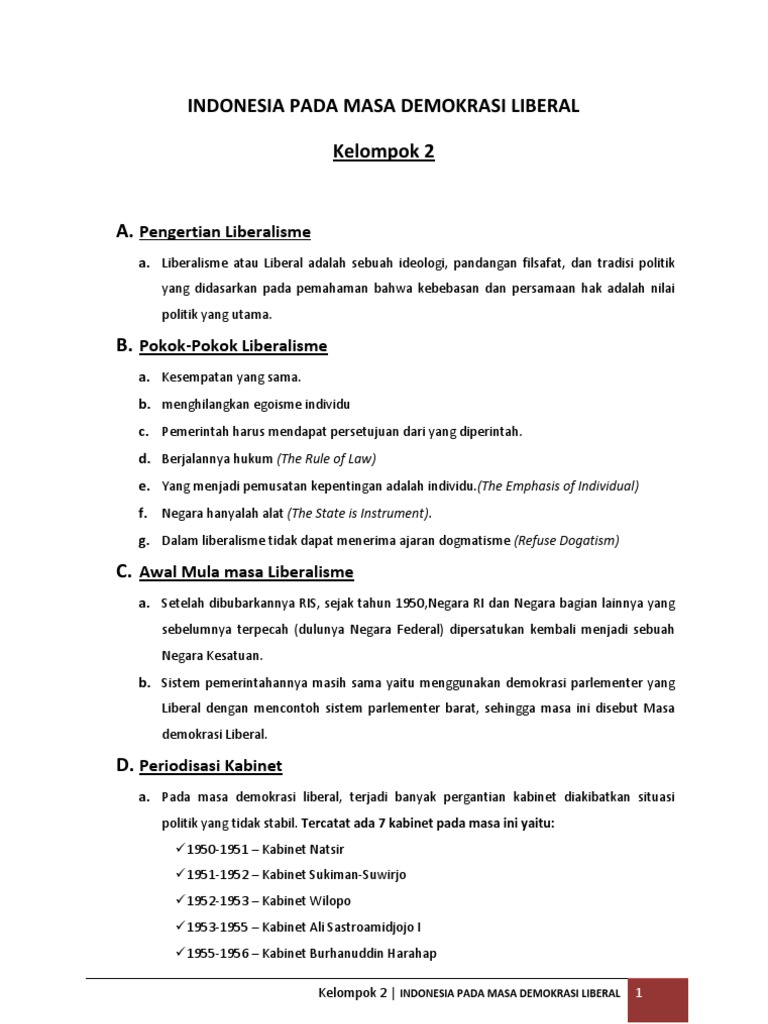 INDONESIA PADA MASA DEMOKRASI LIBERAL

Kelompok 2

A. Pengertian Liberalisme

a. Liberalisme atau Liberal adalah sebuah ideologi, pandangan filsafat, dan tradisi politik yang didasarkan pada pemahaman bahwa kebebasan dan persamaan hak adalah nilai politik yang utama.

B. Pokok-Pokok Liberalisme

a. Kesempatan yang sama.

b. menghilangkan egoisme individu

c. Pemerintah harus mendapat persetujuan dari yang diperintah.

d. Berjalannya hukum (The Rule of Law)

e. Yang menjadi pemusatan kepentingan adalah individu.(The Emphasis of Individual)

f. Negara hanyalah alat (The State is Instrument).

g. Dalam liberalisme tidak dapat menerima ajaran dogmatisme (Refuse Dogatism)

C. Awal Mula masa Liberalisme

a. Setelah dibubarkannya RIS, sejak tahun 1950,Negara RI dan Negara bagian lainnya yang sebelumnya terpecah (dulunya Negara Federal) dipersatukan kembali menjadi sebuah Negara Kesatuan.

b. Sistem pemerintahannya masih sama yaitu menggunakan demokrasi parlementer yang Liberal dengan mencontoh sistem parlementer barat, sehingga masa ini disebut Masa demokrasi Liberal.

D. Periodisasi Kabinet

a. Pada masa demokrasi liberal, terjadi banyak pergantian kabinet diakibatkan situasi politik yang tidak stabil. Tercatat ada 7 kabinet pada masa ini yaitu:

✓1950-1951 – Kabinet Natsir

✓1951-1952 – Kabinet Sukiman-Suwirjo

✓1952-1953 – Kabinet Wilopo

✓1953-1955 – Kabinet Ali Sastroamidjojo I

✓1955-1956 – Kabinet Burhanuddin Harahap

Kelompok 2 | INDONESIA PADA MASA DEMOKRASI LIBERAL 1